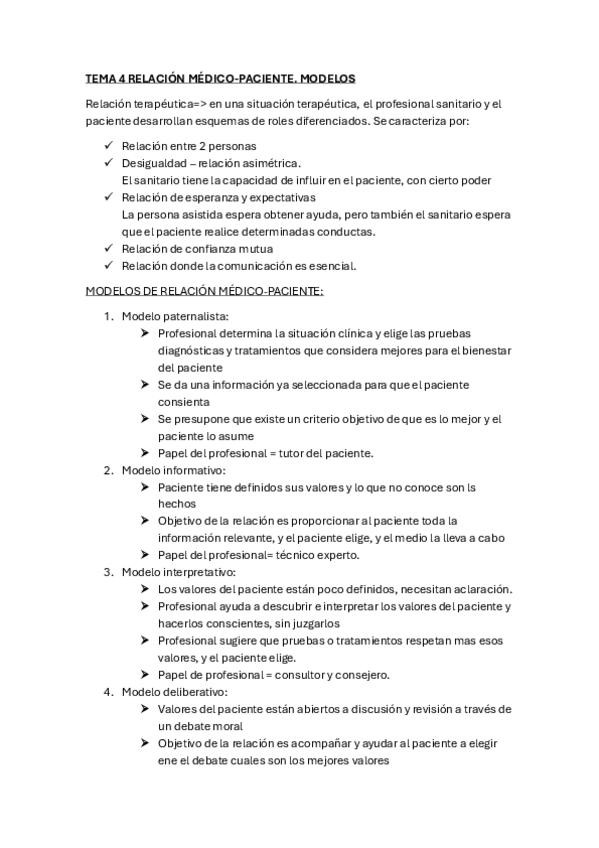 TEMA 4 RELACIÓN MÉDICO-PACIENTE. MODELOS

Relación terapéutica=> en una situación terapéutica, el profesional sanitario y el paciente desarrollan esquemas de roles diferenciados. Se caracteriza por:

✓ Relación entre 2 personas
✓ Desigualdad – relación asimétrica.
El sanitario tiene la capacidad de influir en el paciente, con cierto poder
✓ Relación de esperanza y expectativas
La persona asistida espera obtener ayuda, pero también el sanitario espera que el paciente realice determinadas conductas.
✓ Relación de confianza mutua
✓ Relación donde la comunicación es esencial.

MODELOS DE RELACIÓN MÉDICO-PACIENTE:

1. Modelo paternalista:
➤ Profesional determina la situación clínica y elige las pruebas diagnósticas y tratamientos que considera mejores para el bienestar del paciente
➤ Se da una información ya seleccionada para que el paciente consienta
➤ Se presupone que existe un criterio objetivo de que es lo mejor y el paciente lo asume
➤ Papel del profesional = tutor del paciente.
2. Modelo informativo:
➤ Paciente tiene definidos sus valores y lo que no conoce son ls hechos
➤ Objetivo de la relación es proporcionar al paciente toda la información relevante, y el paciente elige, y el medio la lleva a cabo
➤ Papel del profesional= técnico experto.
3. Modelo interpretativo:
➤ Los valores del paciente están poco definidos, necesitan aclaración.
➤ Profesional ayuda a descubrir e interpretar los valores del paciente y hacerlos conscientes, sin juzgarlos
➤ Profesional sugiere que pruebas o tratamientos respetan mas esos valores, y el paciente elige.
➤ Papel de profesional = consultor y consejero.
4. Modelo deliberativo:
➤ Valores del paciente están abiertos a discusión y revisión a través de un debate moral
➤ Objetivo de la relación es acompañar y ayudar al paciente a elegir ene el debate cuales son los mejores valores